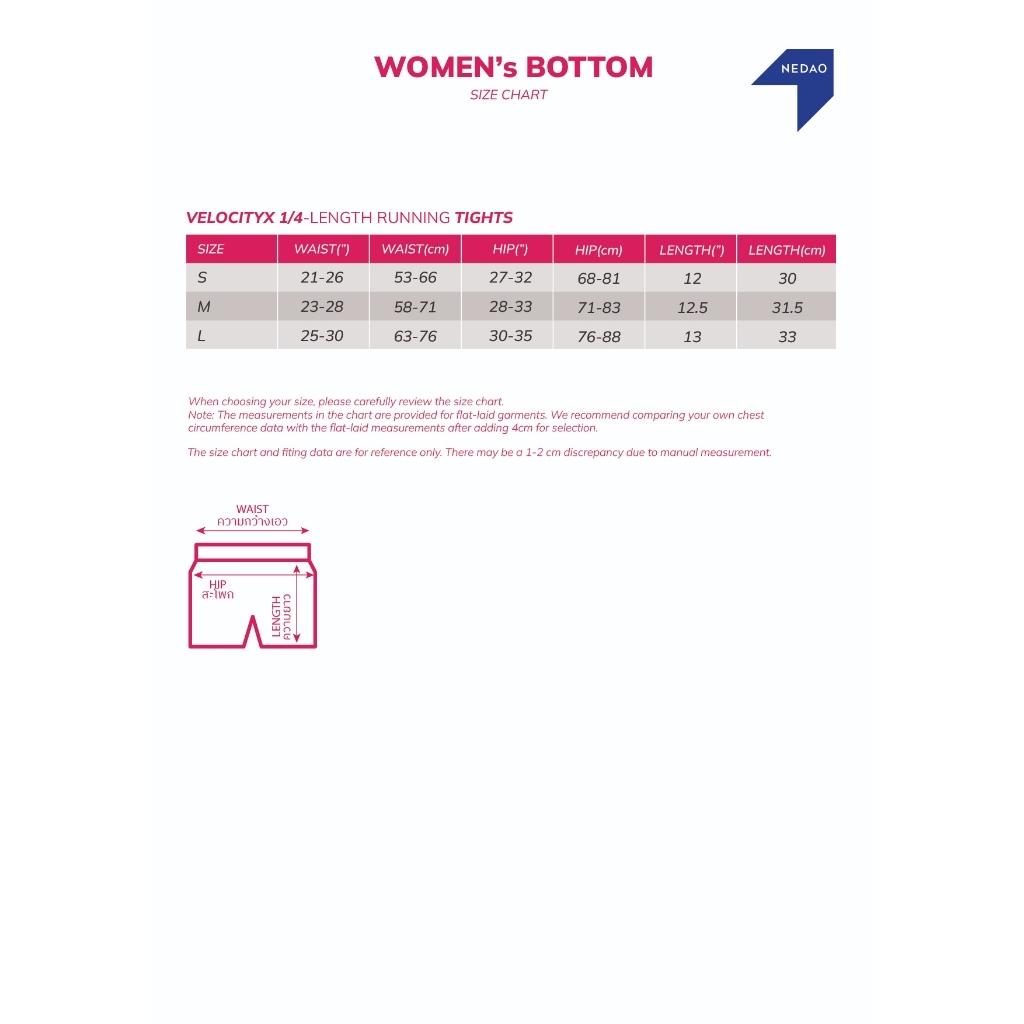 WOMEN's BOTTOM
SIZE CHART

NEDAO

VELOCITYX 1/4-LENGTH RUNNING TIGHTS

| SIZE | WAIST(") | WAIST(cm) | HIP(") | HIP(cm) | LENGTH(") | LENGTH(cm) |
|---|---|---|---|---|---|---|
| S | 21-26 | 53-66 | 27-32 | 68-81 | 12 | 30 |
| M | 23-28 | 58-71 | 28-33 | 71-83 | 12.5 | 31.5 |
| L | 25-30 | 63-76 | 30-35 | 76-88 | 13 | 33 |

When choosing your size, please carefully review the size chart.
Note: The measurements in the chart are provided for flat-laid garments. We recommend comparing your own chest circumference data with the flat-laid measurements after adding 4cm for selection.

The size chart and fiting data are for reference only. There may be a 1-2 cm discrepancy due to manual measurement.

WAIST
ความกว้างเอว
HIP
สะโพก
LENGTH
ความยาว